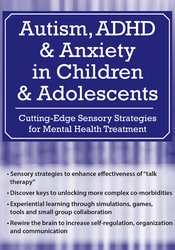 Autism, ADHD & Anxiety in Children & Adolescents

Cutting-Edge Sensory Strategies for Mental Health Treatment

• Sensory strategies to enhance effectiveness of "talk therapy"

• Discover keys to unlocking more complex co-morbidities

• Experiential learning through simulations, games, tools and small group collaboration

• Rewire the brain to increase self-regulation, organization and communication